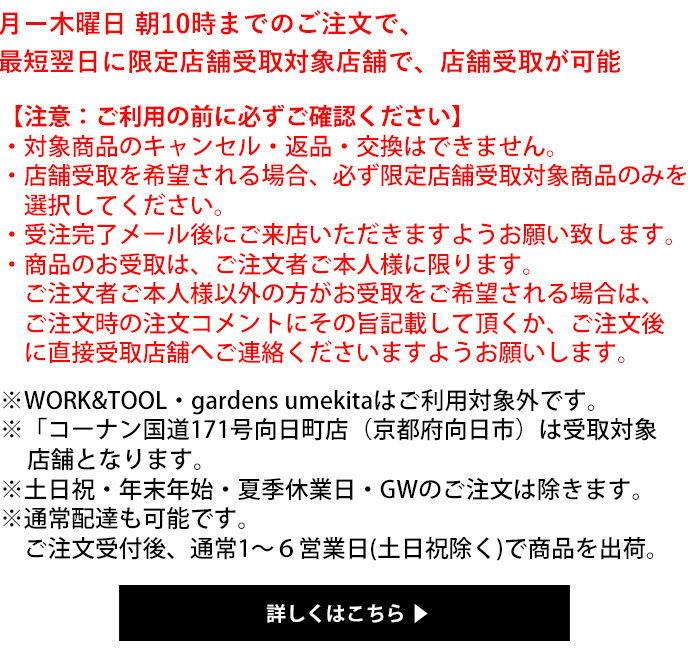 月ー木曜日 朝10時までのご注文で、
最短翌日に限定店舗受取対象店舗で、店舗受取が可能

【注意：ご利用の前に必ずご確認ください】
・対象商品のキャンセル・返品・交換はできません。
・店舗受取を希望される場合、必ず限定店舗受取対象商品のみを選択してください。
・受注完了メール後にご来店いただきますようお願い致します。
・商品のお受取は、ご注文者ご本人様に限ります。
ご注文者ご本人様以外の方がお受取をご希望される場合は、ご注文時の注文コメントにその旨記載して頂くか、ご注文後に直接受取店舗へご連絡くださいますようお願いします。

※WORK&TOOL・gardens umekitaはご利用対象外です。
※「コーナン国道171号向日町店（京都府向日市）は受取対象店舗となります。
※土日祝・年末年始・夏季休業日・GWのご注文は除きます。
※通常配達も可能です。
ご注文受付後、通常1～６営業日(土日祝除く)で商品を出荷。

詳しくはこちら ▶